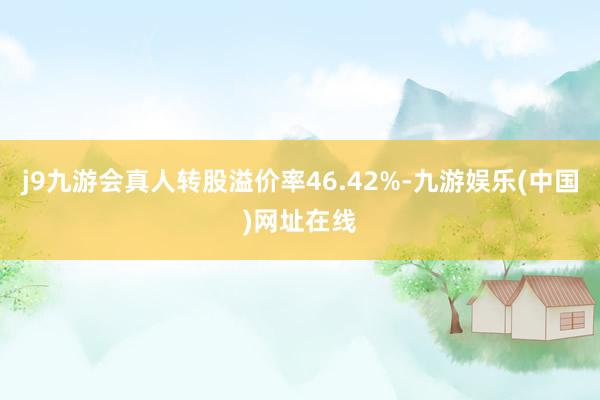 j9九游会真人转股溢价率46.42%-九游娱乐(中国)网址在线